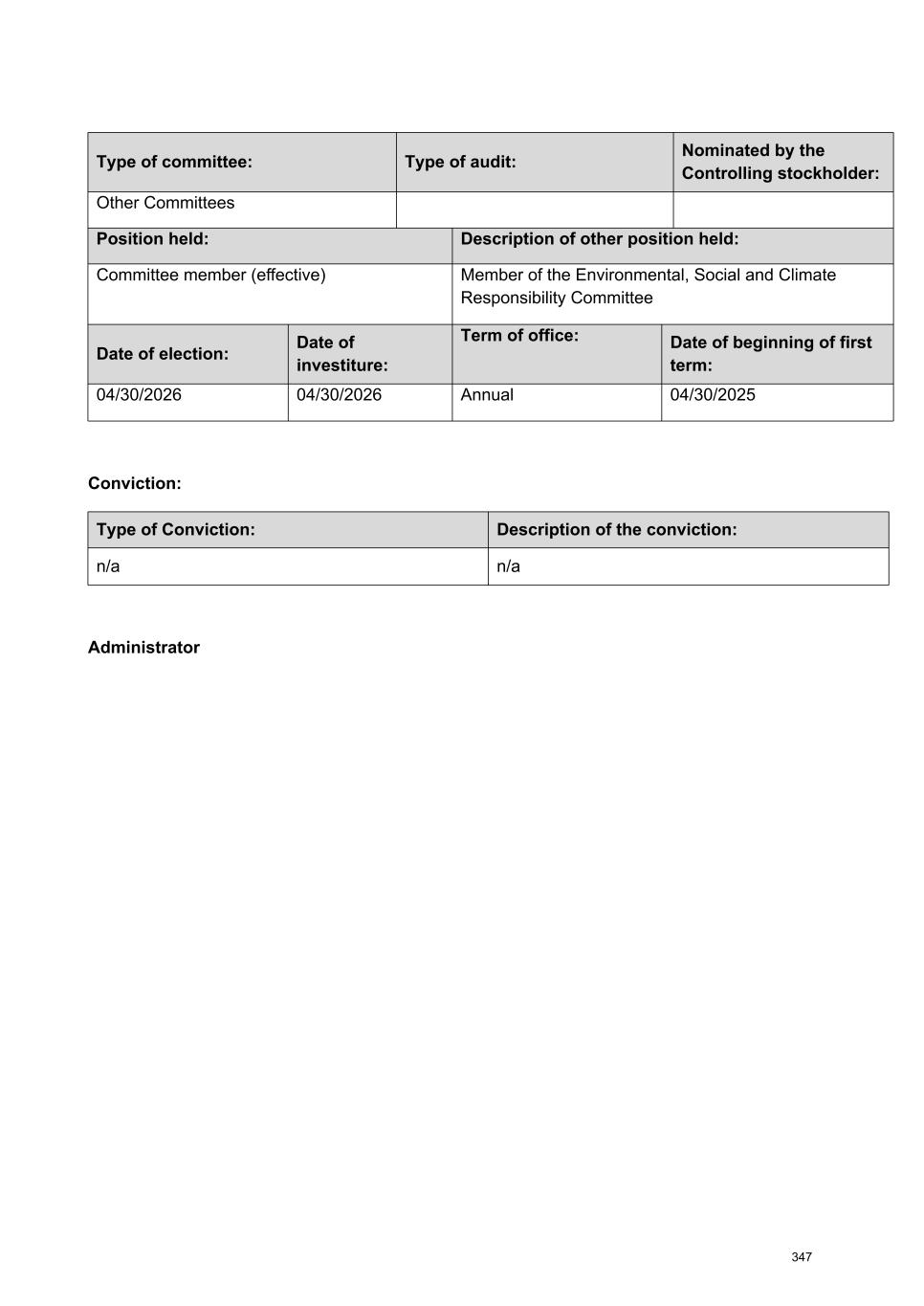 | Type of committee: | Type of audit: | Nominated by the Controlling stockholder: |
|---|---|---|
| Other Committees | | |

| Position held: | Description of other position held: |
|---|---|
| Committee member (effective) | Member of the Environmental, Social and Climate Responsibility Committee |

| Date of election: | Date of investiture: | Term of office: | Date of beginning of first term: |
|---|---|---|---|
| 04/30/2026 | 04/30/2026 | Annual | 04/30/2025 |

**Conviction:**

| Type of Conviction: | Description of the conviction: |
|---|---|
| n/a | n/a |

**Administrator**

347